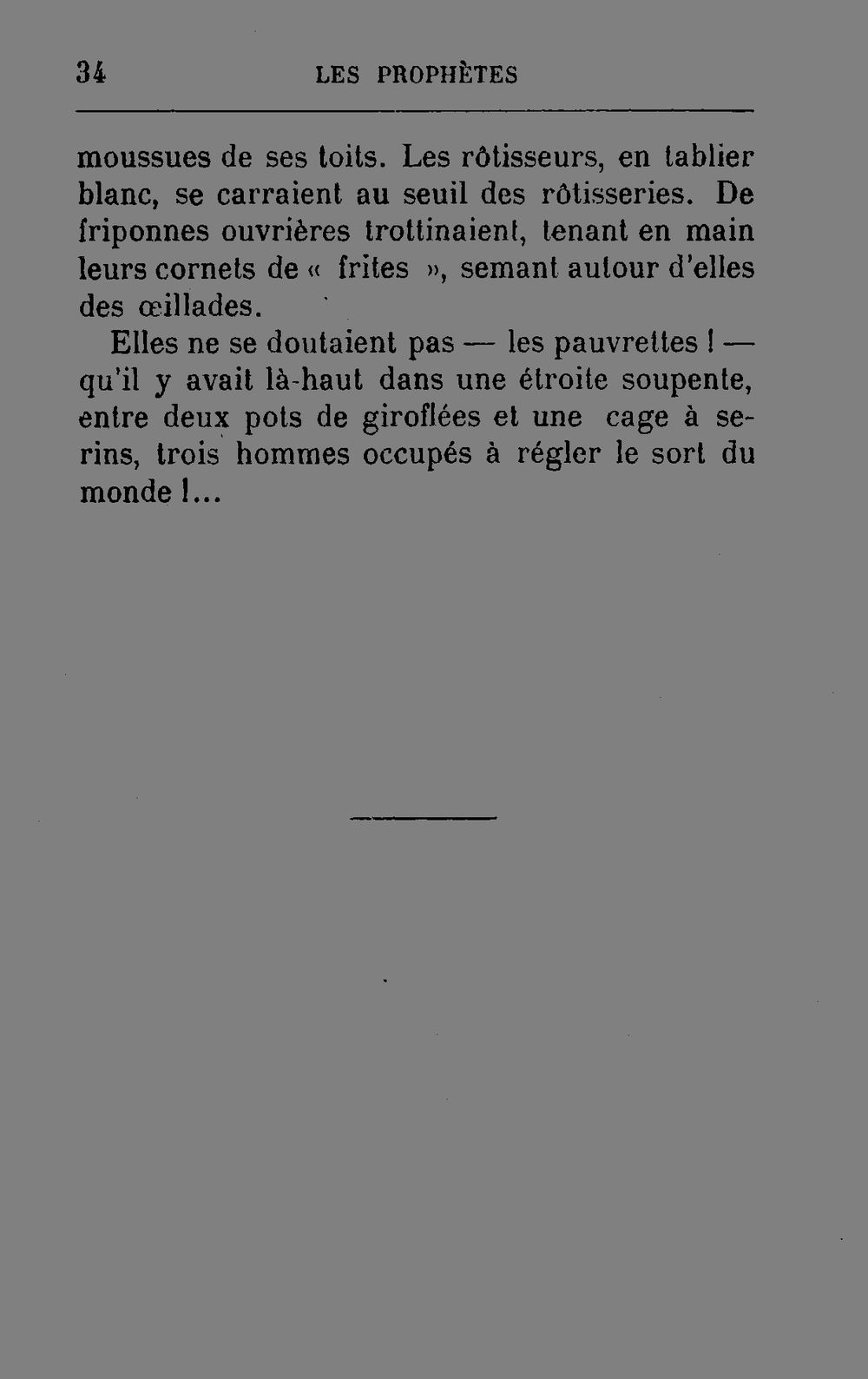 34 LES PROPHÈTES

moussues de ses toits. Les rôtisseurs, en tablier blanc, se carraient au seuil des rôtisseries. De friponnes ouvrières trottinaient, tenant en main leurs cornets de « frites », semant autour d'elles des œillades.

Elles ne se doutaient pas — les pauvrettes ! — qu'il y avait là-haut dans une étroite soupente, entre deux pots de giroflées et une cage à serins, trois hommes occupés à régler le sort du monde !...